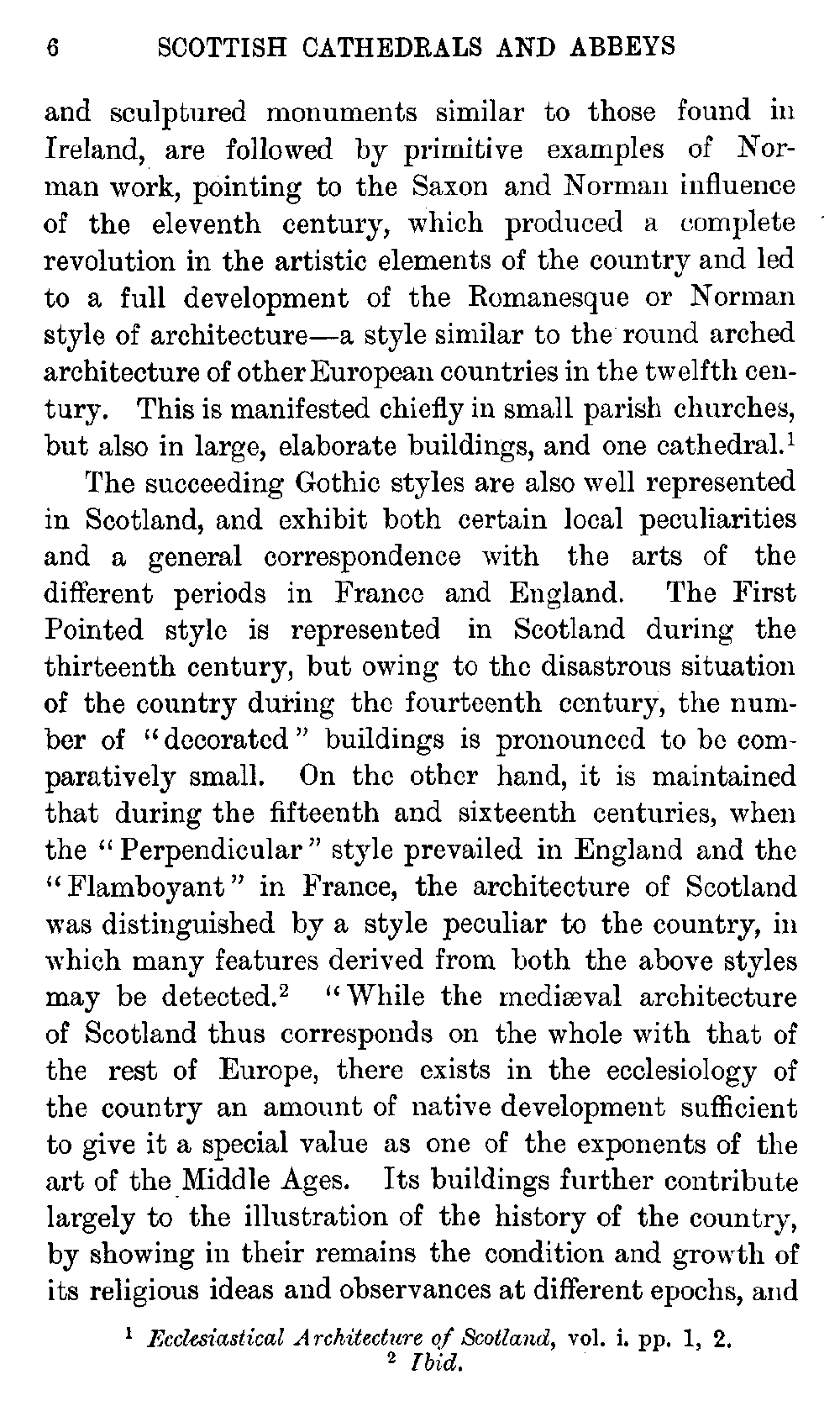 6 SCOTTISH CATHEDRALS AND ABBEYS

and sculptured monuments similar to those found in Ireland, are followed by primitive examples of Norman work, pointing to the Saxon and Norman influence of the eleventh century, which produced a complete revolution in the artistic elements of the country and led to a full development of the Romanesque or Norman style of architecture—a style similar to the round arched architecture of other European countries in the twelfth century. This is manifested chiefly in small parish churches, but also in large, elaborate buildings, and one cathedral.$^1$

The succeeding Gothic styles are also well represented in Scotland, and exhibit both certain local peculiarities and a general correspondence with the arts of the different periods in France and England. The First Pointed style is represented in Scotland during the thirteenth century, but owing to the disastrous situation of the country during the fourteenth century, the number of "decorated" buildings is pronounced to be comparatively small. On the other hand, it is maintained that during the fifteenth and sixteenth centuries, when the "Perpendicular" style prevailed in England and the "Flamboyant" in France, the architecture of Scotland was distinguished by a style peculiar to the country, in which many features derived from both the above styles may be detected.$^2$ "While the mediæval architecture of Scotland thus corresponds on the whole with that of the rest of Europe, there exists in the ecclesiology of the country an amount of native development sufficient to give it a special value as one of the exponents of the art of the Middle Ages. Its buildings further contribute largely to the illustration of the history of the country, by showing in their remains the condition and growth of its religious ideas and observances at different epochs, and

$^1$ Ecclesiastical Architecture of Scotland, vol. i. pp. 1, 2.
$^2$ Ibid.